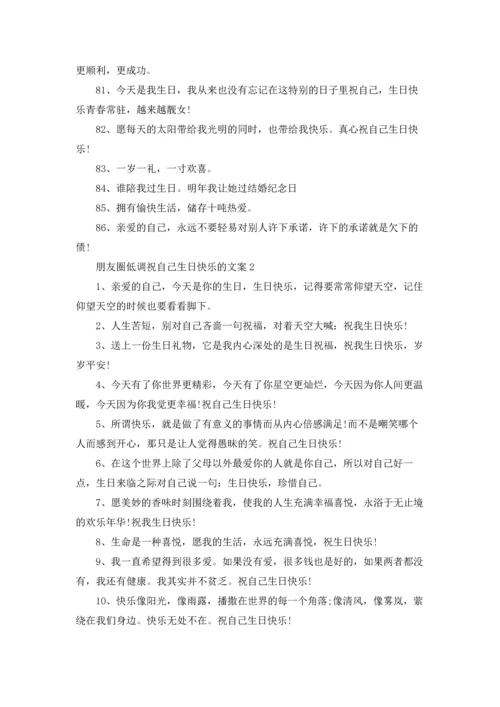 更顺利，更成功。

81、今天是我生日，我从来也没有忘记在这特别的日子里祝自己，生日快乐青春常驻，越来越靓女！

82、愿每天的太阳带给我光明的同时，也带给我快乐。真心祝自己生日快乐！

83、一岁一礼，一寸欢喜。

84、谁陪我过生日。明年我让她过结婚纪念日

85、拥有愉快生活，储存十吨热爱。

86、亲爱的自己，永远不要轻易对别人许下承诺，许下的承诺就是欠下的债！

朋友圈低调祝自己生日快乐的文案 2

1、亲爱的自己，今天是你的生日，生日快乐，记得要常常仰望天空，记住仰望天空的时候也要看看脚下。

2、人生苦短，别对自己吝啬一句祝福，对着天空大喊：祝我生日快乐！

3、送上一份生日礼物，它是我内心深处的是生日祝福，祝我生日快乐，岁岁平安！

4、今天有了你世界更精彩，今天有了你星空更灿烂，今天因为你人间更温暖，今天因为你我觉更幸福!祝自己生日快乐！

5、所谓快乐，就是做了有意义的事情而从内心倍感满足!而不是嘲笑哪个人而感到开心，那只是让人觉得愚昧的笑。祝自己生日快乐！

6、在这个世界上除了父母以外最爱你的人就是你自己，所以对自己好一点，生日来临之际对自己说一句：生日快乐，珍惜自己。

7、愿美妙的香味时刻围绕着我，使我的人生充满幸福喜悦，永浴于无止境的欢乐年华!祝我生日快乐！

8、生命是一种喜悦，愿我的生活，永远充满喜悦，祝生日快乐！

9、我一直希望得到很多爱。如果没有爱，很多钱也是好的，如果两者都没有，我还有健康。我其实并不贫乏。祝自己生日快乐！

10、快乐像阳光，像雨露，播撒在世界的每一个角落;像清风，像雾岚，萦绕在我们身边。快乐无处不在。祝自己生日快乐！